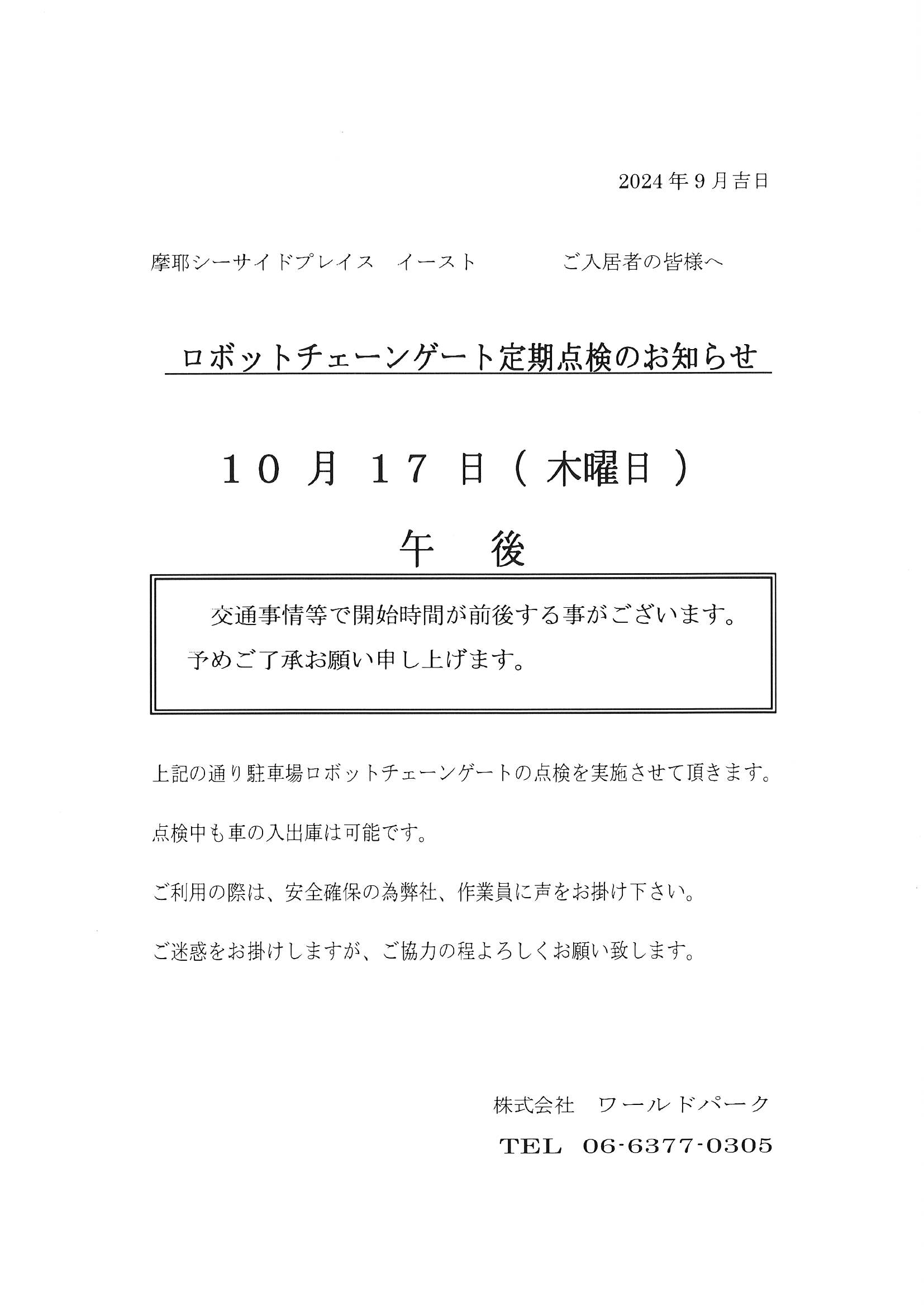 2024年9月吉日

摩耶シーサイドプレイス　イースト　　　ご入居者の皆様へ

ロボットチェーンゲート定期点検のお知らせ

１０ 月 １７ 日（ 木曜日 ）

午　後

交通事情等で開始時間が前後する事がございます。
予めご了承お願い申し上げます。

上記の通り駐車場ロボットチェーンゲートの点検を実施させて頂きます。

点検中も車の入出庫は可能です。

ご利用の際は、安全確保の為弊社、作業員に声をお掛け下さい。

ご迷惑をお掛けしますが、ご協力の程よろしくお願い致します。

株式会社　ワールドパーク

TEL　06-6377-0305